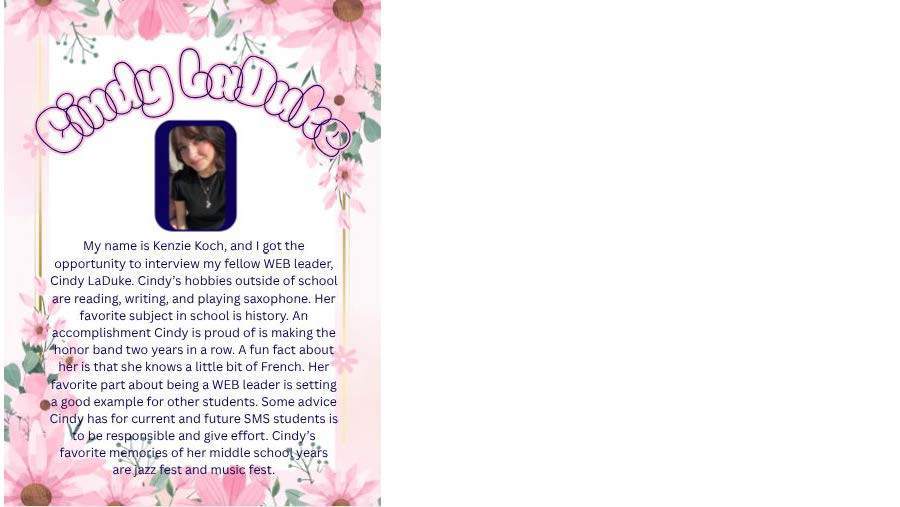 Cindy LaDuke

My name is Kenzie Koch, and I got the opportunity to interview my fellow WEB leader, Cindy LaDuke. Cindy's hobbies outside of school are reading, writing, and playing saxophone. Her favorite subject in school is history. An accomplishment Cindy is proud of is making the honor band two years in a row. A fun fact about her is that she knows a little bit of French. Her favorite part about being a WEB leader is setting a good example for other students. Some advice Cindy has for current and future SMS students is to be responsible and give effort. Cindy's favorite memories of her middle school years are jazz fest and music fest.